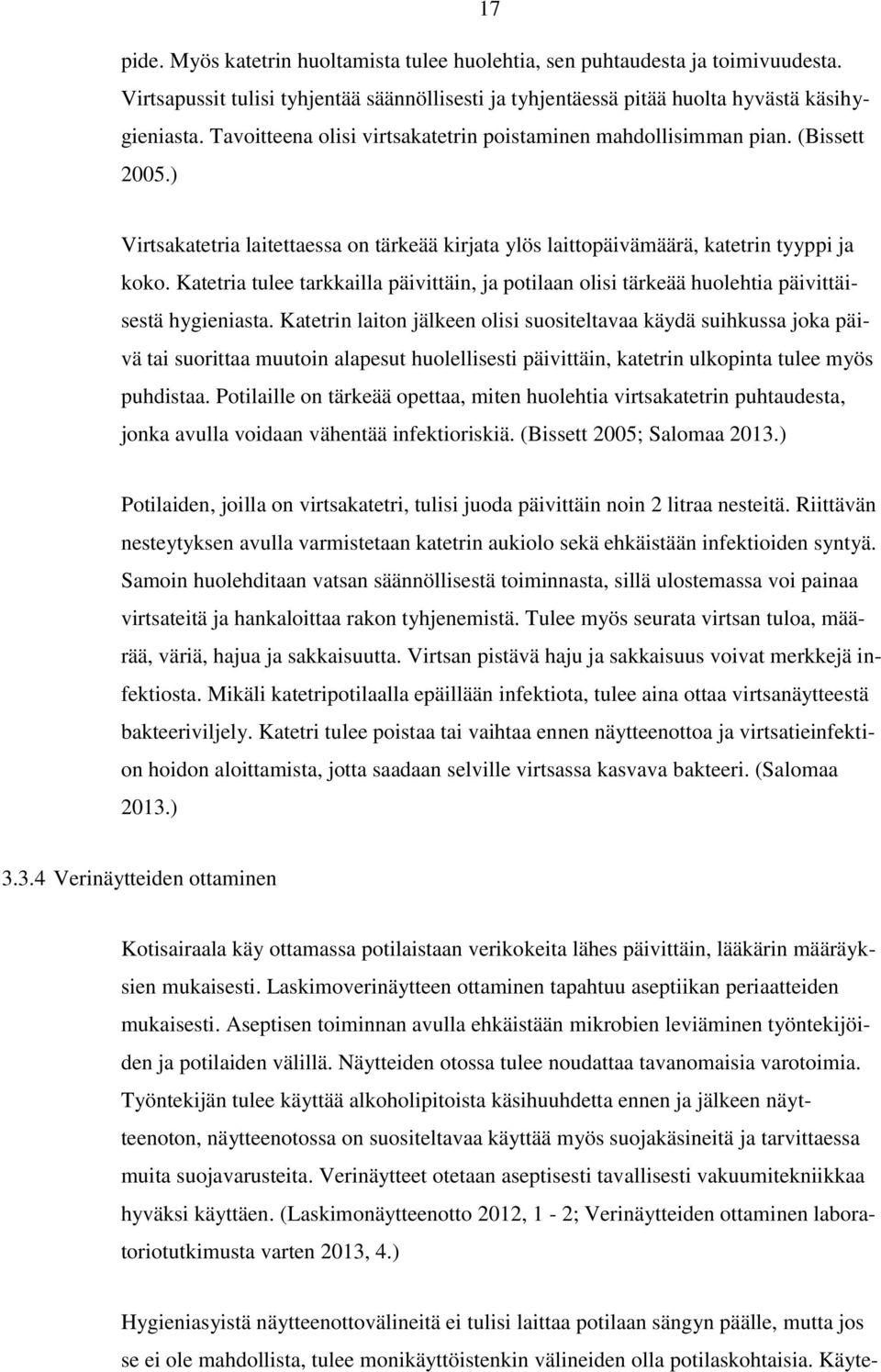 17

pide. Myös katetrin huoltamista tulee huolehtia, sen puhtaudesta ja toimivuudesta. Virtsapussit tulisi tyhjentää säännöllisesti ja tyhjentäessä pitää huolta hyvästä käsihygieniasta. Tavoitteena olisi virtsakatetrin poistaminen mahdollisimman pian. (Bissett 2005.)

Virtsakatetria laitettaessa on tärkeää kirjata ylös laittopäivämäärä, katetrin tyyppi ja koko. Katetria tulee tarkkailla päivittäin, ja potilaan olisi tärkeää huolehtia päivittäisestä hygieniasta. Katetrin laiton jälkeen olisi suositeltavaa käydä suihkussa joka päivä tai suorittaa muutoin alapesut huolellisesti päivittäin, katetrin ulkopinta tulee myös puhdistaa. Potilaille on tärkeää opettaa, miten huolehtia virtsakatetrin puhtaudesta, jonka avulla voidaan vähentää infektioriskiä. (Bissett 2005; Salomaa 2013.)

Potilaiden, joilla on virtsakatetri, tulisi juoda päivittäin noin 2 litraa nesteitä. Riittävän nesteytyksen avulla varmistetaan katetrin aukiolo sekä ehkäistään infektioiden syntyä. Samoin huolehditaan vatsan säännöllisestä toiminnasta, sillä ulostemassa voi painaa virtsateitä ja hankaloittaa rakon tyhjenemistä. Tulee myös seurata virtsan tuloa, määrää, väriä, hajua ja sakkaisuutta. Virtsan pistävä haju ja sakkaisuus voivat merkkejä infektiosta. Mikäli katetripotilaalla epäillään infektiota, tulee aina ottaa virtsanäytteestä bakteeriviljely. Katetri tulee poistaa tai vaihtaa ennen näytteenottoa ja virtsatieinfektion hoidon aloittamista, jotta saadaan selville virtsassa kasvava bakteeri. (Salomaa 2013.)

3.3.4 Verinäytteiden ottaminen

Kotisairaala käy ottamassa potilaistaan verikokeita lähes päivittäin, lääkärin määräyksien mukaisesti. Laskimoverinäytteen ottaminen tapahtuu aseptiikan periaatteiden mukaisesti. Aseptisen toiminnan avulla ehkäistään mikrobien leviäminen työntekijöiden ja potilaiden välillä. Näytteiden otossa tulee noudattaa tavanomaisia varotoimia. Työntekijän tulee käyttää alkoholipitoista käsihuuhdetta ennen ja jälkeen näytteenoton, näytteenotossa on suositeltavaa käyttää myös suojakäsineitä ja tarvittaessa muita suojavarusteita. Verinäytteet otetaan aseptisesti tavallisesti vakuumitekniikkaa hyväksi käyttäen. (Laskimonäytteenotto 2012, 1 - 2; Verinäytteiden ottaminen laboratoriotutkimusta varten 2013, 4.)

Hygieniasyistä näytteenottovälineitä ei tulisi laittaa potilaan sängyn päälle, mutta jos se ei ole mahdollista, tulee monikäyttöistenkin välineiden olla potilaskohtaisia. Käyte-